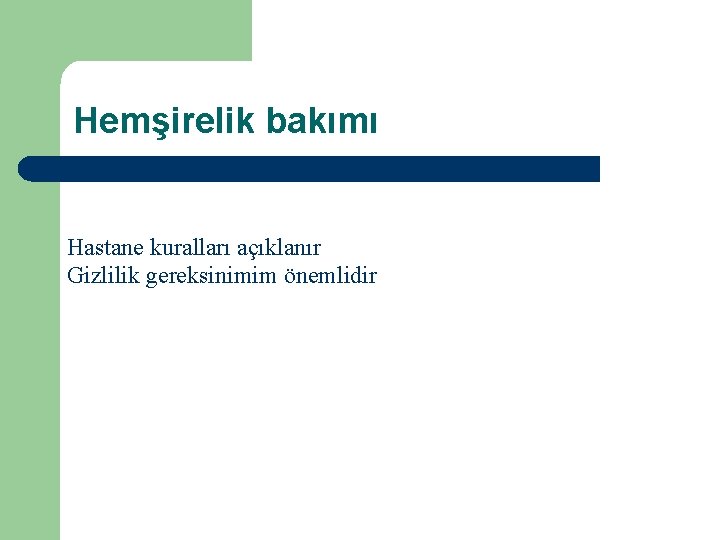 Hemşirelik bakımı

Hastane kuralları açıklanır
Gizlilik gereksinimim önemlidir